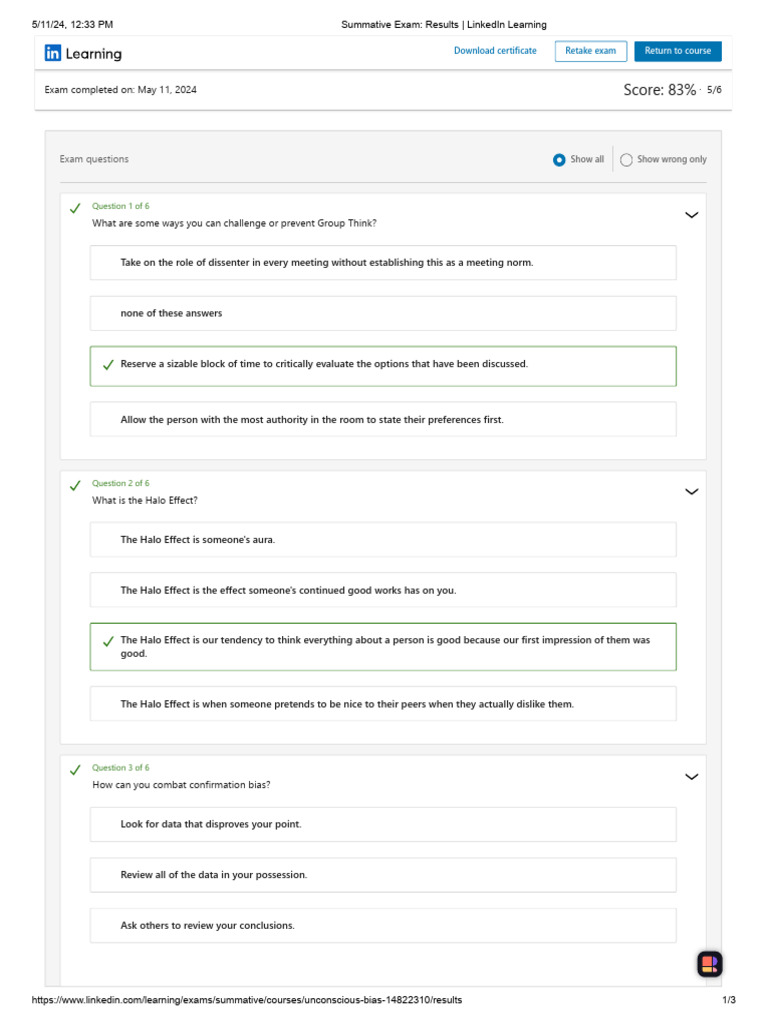 5/11/24, 12:33 PM Summative Exam: Results | LinkedIn Learning

in Learning

Download certificate Retake exam Return to course

Exam completed on: May 11, 2024

Score: 83% · 5/6

Exam questions

Show all Show wrong only

Question 1 of 6
What are some ways you can challenge or prevent Group Think?

Take on the role of dissenter in every meeting without establishing this as a meeting norm.

none of these answers

Reserve a sizable block of time to critically evaluate the options that have been discussed.

Allow the person with the most authority in the room to state their preferences first.

Question 2 of 6
What is the Halo Effect?

The Halo Effect is someone's aura.

The Halo Effect is the effect someone's continued good works has on you.

The Halo Effect is our tendency to think everything about a person is good because our first impression of them was good.

The Halo Effect is when someone pretends to be nice to their peers when they actually dislike them.

Question 3 of 6
How can you combat confirmation bias?

Look for data that disproves your point.

Review all of the data in your possession.

Ask others to review your conclusions.

https://www.linkedin.com/learning/exams/summative/courses/unconscious-bias-14822310/results 1/3